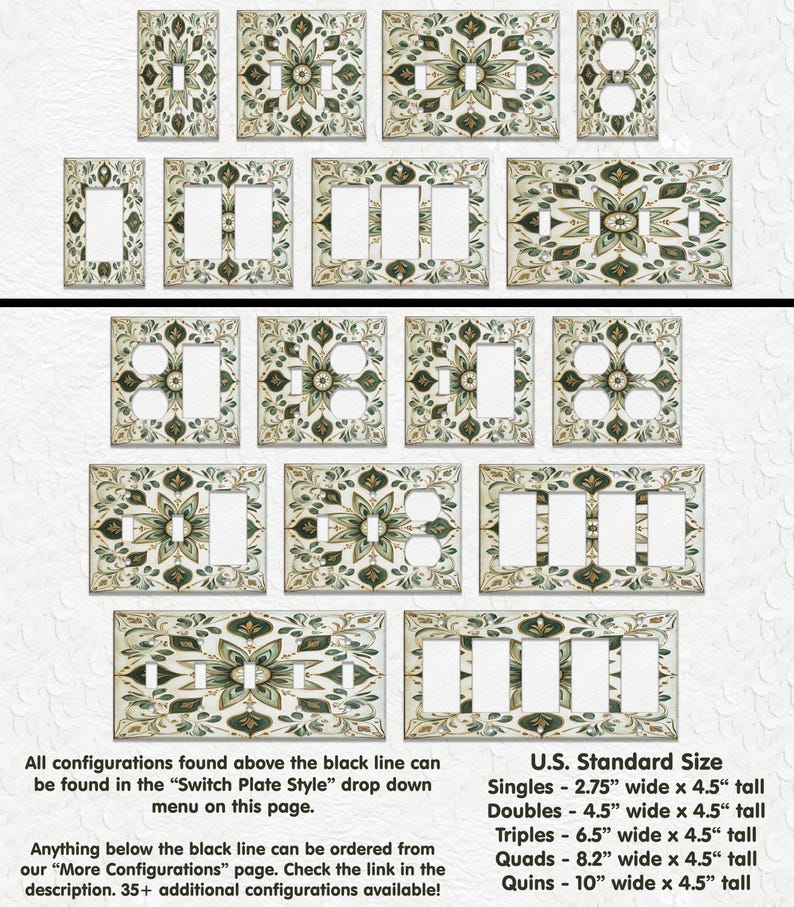 All configurations found above the black line can be found in the “Switch Plate Style” drop down menu on this page.

Anything below the black line can be ordered from our “More Configurations” page. Check the link in the description. 35+ additional configurations available!

U.S. Standard Size
Singles - 2.75” wide x 4.5“ tall
Doubles - 4.5” wide x 4.5“ tall
Triples - 6.5” wide x 4.5“ tall
Quads - 8.2” wide x 4.5“ tall
Quins - 10” wide x 4.5” tall